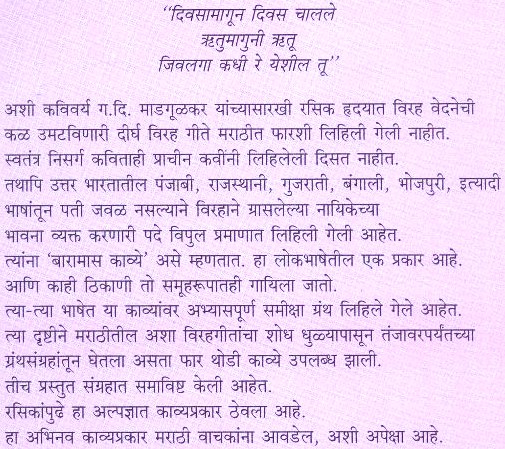 "दिवसामागून दिवस चालले
ऋतुमागुनी ऋतू
जिवलगा कधी रे येशील तू"

अशी कविवर्य ग.दि. माडगूळकर यांच्यासारखी रसिक हृदयात विरह वेदनेची कळ उमटविणारी दीर्घ विरह गीते मराठीत फारशी लिहिली गेली नाहीत. स्वतंत्र निसर्ग कविताही प्राचीन कवींनी लिहिलेली दिसत नाहीत. तथापि उत्तर भारतातील पंजाबी, राजस्थानी, गुजराती, बंगाली, भोजपुरी, इत्यादी भाषांतून पती जवळ नसल्याने विरहाने ग्रासलेल्या नायिकेच्या भावना व्यक्त करणारी पदे विपुल प्रमाणात लिहिली गेली आहेत. त्यांना 'बारामास काव्ये' असे म्हणतात. हा लोकभाषेतील एक प्रकार आहे. आणि काही ठिकाणी तो समूहरूपातही गायिला जातो. त्या-त्या भाषेत या काव्यांवर अभ्यासपूर्ण समीक्षा ग्रंथ लिहिले गेले आहेत. त्या दृष्टीने मराठीतील अशा विरहगीतांचा शोध धुळ्यापासून तंजावरपर्यंतच्या ग्रंथसंग्रहांतून घेतला असता फार थोडी काव्ये उपलब्ध झाली. तीच प्रस्तुत संग्रहात समाविष्ट केली आहेत. रसिकांपुढे हा अल्पज्ञात काव्यप्रकार ठेवला आहे. हा अभिनव काव्यप्रकार मराठी वाचकांना आवडेल, अशी अपेक्षा आहे.